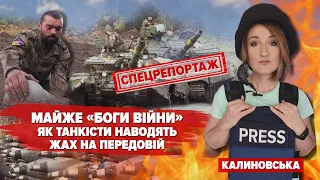 СПЕЦРЕПОРТАЖ

МАЙЖЕ «БОГИ ВІЙНИ»
ЯК ТАНКІСТИ НАВОДЯТЬ
ЖАХ НА ПЕРЕДОВІЙ

PRESS

КАЛИНОВСЬКА